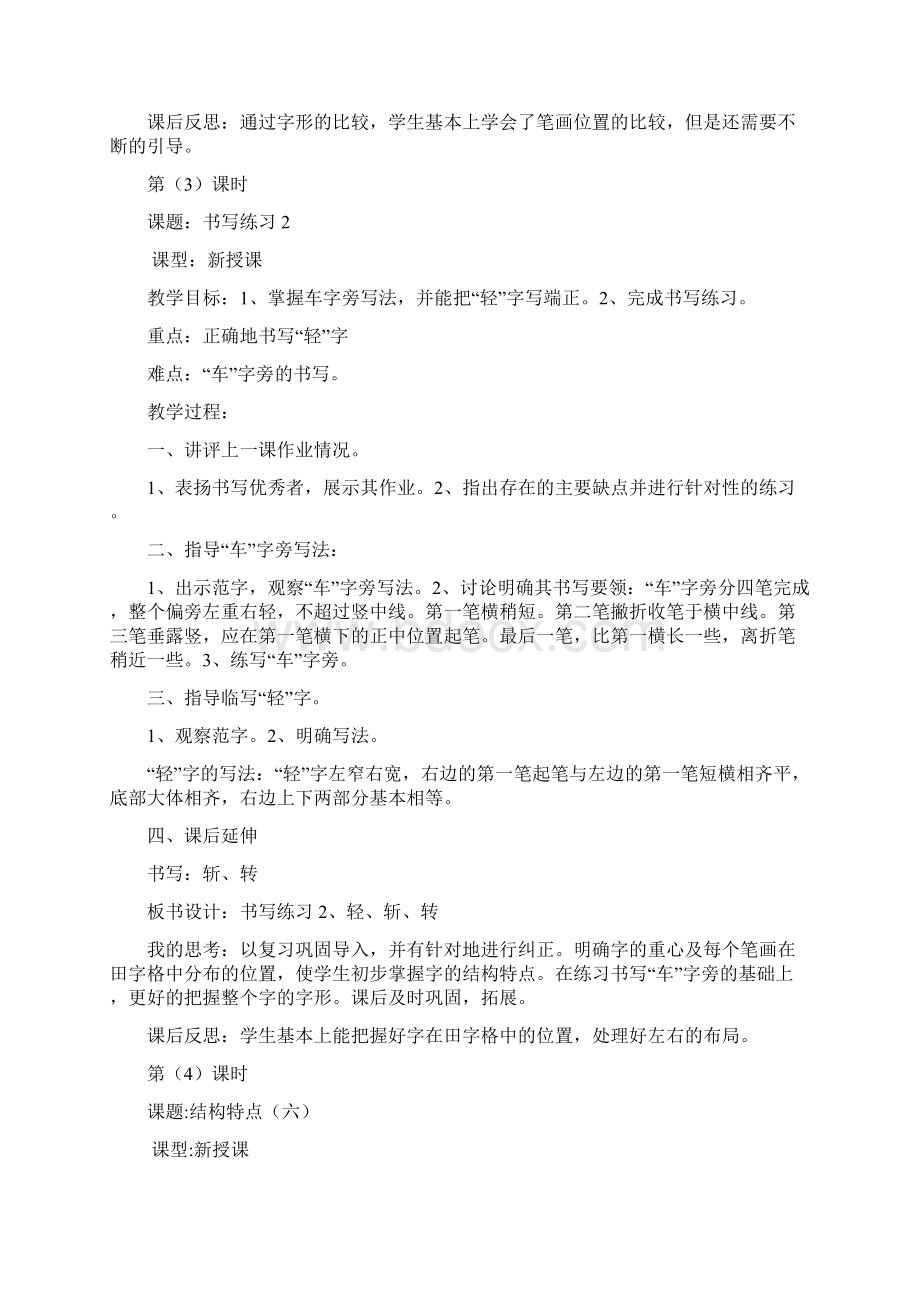 课后反思：通过字形的比较，学生基本上学会了笔画位置的比较，但是还需要不断的引导。

第（3）课时

课题：书写练习 2

课型：新授课

教学目标：1、掌握车字旁写法，并能把“轻”字写端正。2、完成书写练习。

重点：正确地书写“轻”字

难点：“车”字旁的书写。

教学过程：

一、讲评上一课作业情况。

1、表扬书写优秀者，展示其作业。2、指出存在的主要缺点并进行针对性的练习。

二、指导“车”字旁写法：

1、出示范字，观察“车”字旁写法。2、讨论明确其书写要领：“车”字旁分四笔完成，整个偏旁左重右轻，不超过竖中线。第一笔横稍短。第二笔撇折收笔于横中线。第三笔垂露竖，应在第一笔横下的正中位置起笔。最后一笔，比第一横长一些，离折笔稍近一些。3、练写“车”字旁。

三、指导临写“轻”字。

1、观察范字。2、明确写法。

“轻”字的写法：“轻”字左窄右宽，右边的第一笔起笔与左边的第一笔短横相齐平，底部大体相齐，右边上下两部分基本相等。

四、课后延伸

书写：斩、转

板书设计：书写练习 2、轻、斩、转

我的思考：以复习巩固导入，并有针对地进行纠正。明确字的重心及每个笔画在田字格中分布的位置，使学生初步掌握字的结构特点。在练习书写“车”字旁的基础上，更好的把握整个字的字形。课后及时巩固，拓展。

课后反思：学生基本上能把握好字在田字格中的位置，处理好左右的布局。

第（4）课时

课题:结构特点（六）

课型:新授课